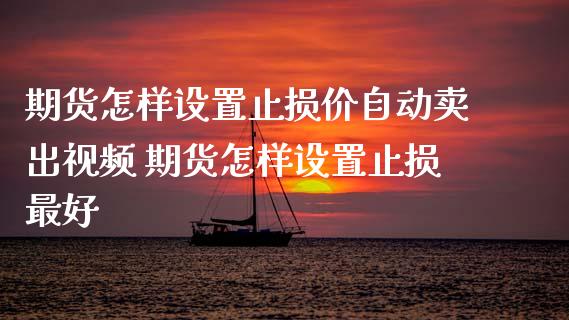 期货怎样设置止损价自动卖出视频 期货怎样设置止损最好